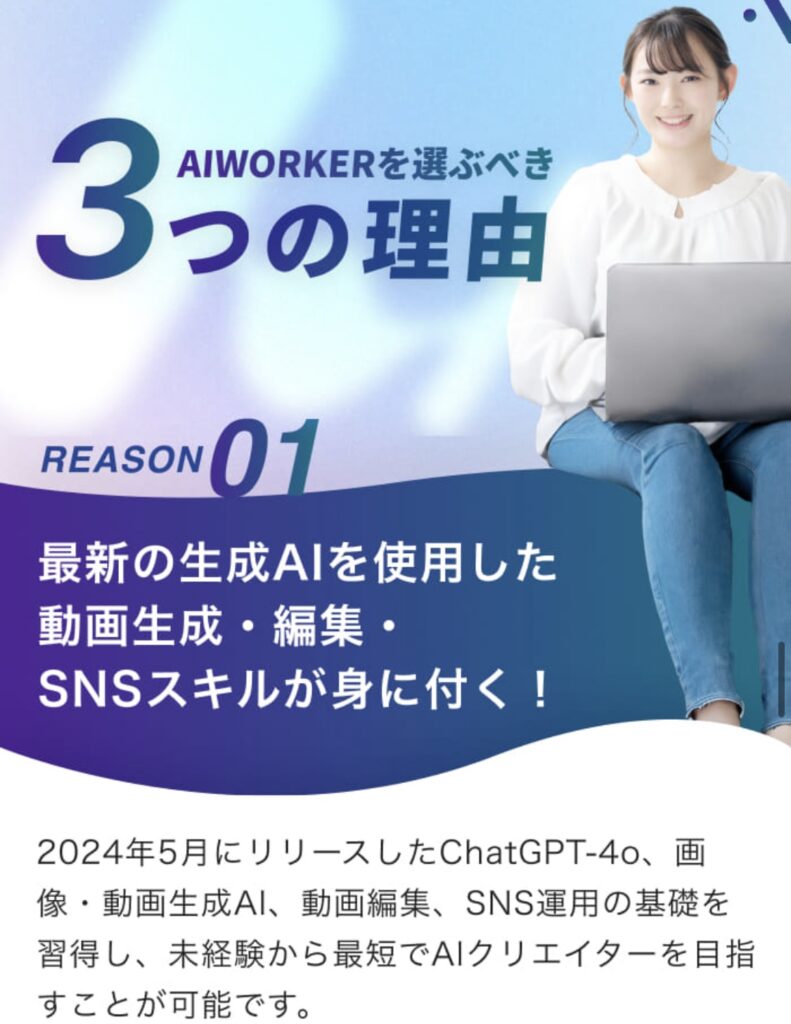 AIWORKERを選ぶべき
3つの理由

REASON 01

最新の生成AIを使用した動画生成・編集・SNSスキルが身に付く！

2024年5月にリリースしたChatGPT-4o、画像・動画生成AI、動画編集、SNS運用の基礎を習得し、未経験から最短でAIクリエイターを目指すことが可能です。